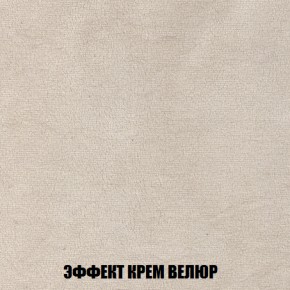 ЭФФЕКТ КРЕМ ВЕЛЮР